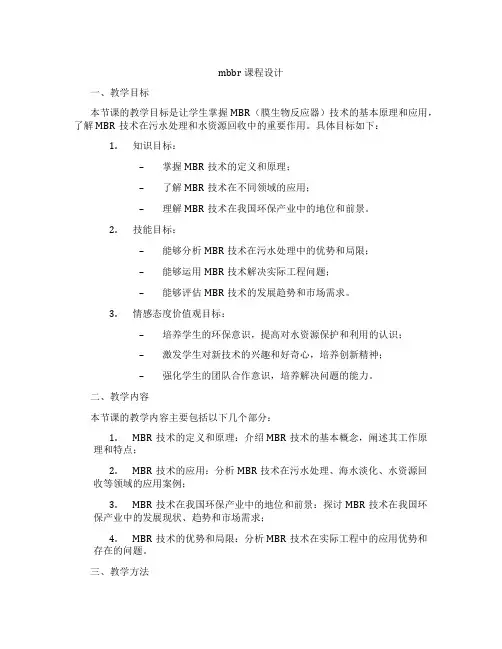 mbbr 课程设计

一、教学目标

本节课的教学目标是让学生掌握 MBR（膜生物反应器）技术的基本原理和应用，了解 MBR 技术在污水处理和水资源回收中的重要作用。具体目标如下：

1. 知识目标：

– 掌握 MBR 技术的定义和原理；

– 了解 MBR 技术在不同领域的应用；

– 理解 MBR 技术在我国环保产业中的地位和前景。

2. 技能目标：

– 能够分析 MBR 技术在污水处理中的优势和局限；

– 能够运用 MBR 技术解决实际工程问题；

– 能够评估 MBR 技术的发展趋势和市场需求。

3. 情感态度价值观目标：

– 培养学生的环保意识，提高对水资源保护和利用的认识；

– 激发学生对新技术的兴趣和好奇心，培养创新精神；

– 强化学生的团队合作意识，培养解决问题的能力。

二、教学内容

本节课的教学内容主要包括以下几个部分：

1. MBR 技术的定义和原理：介绍 MBR 技术的基本概念，阐述其工作原理和特点；

2. MBR 技术的应用：分析 MBR 技术在污水处理、海水淡化、水资源回收等领域的应用案例；

3. MBR 技术在我国环保产业中的地位和前景：探讨 MBR 技术在我国环保产业中的发展现状、趋势和市场需求；

4. MBR 技术的优势和局限：分析 MBR 技术在实际工程中的应用优势和存在的问题。

三、教学方法